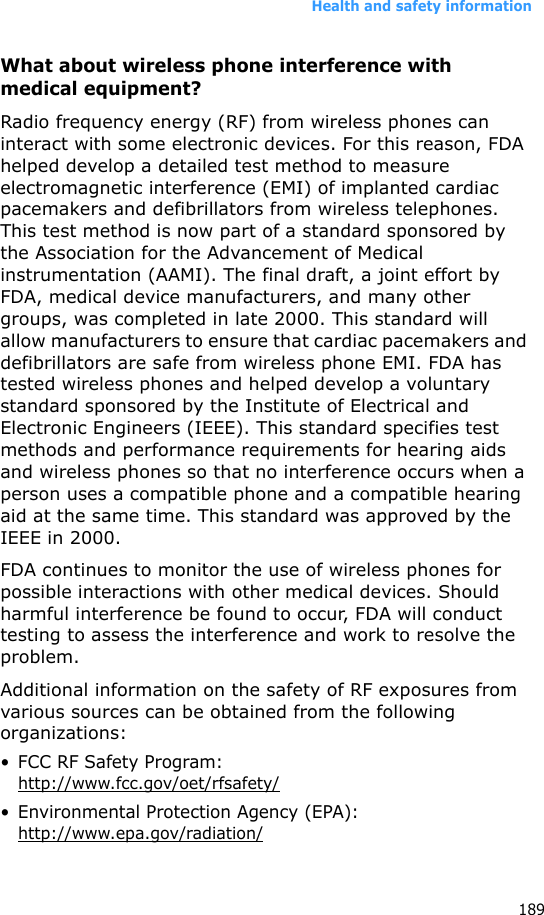 Health and safety information

What about wireless phone interference with medical equipment?

Radio frequency energy (RF) from wireless phones can interact with some electronic devices. For this reason, FDA helped develop a detailed test method to measure electromagnetic interference (EMI) of implanted cardiac pacemakers and defibrillators from wireless telephones. This test method is now part of a standard sponsored by the Association for the Advancement of Medical instrumentation (AAMI). The final draft, a joint effort by FDA, medical device manufacturers, and many other groups, was completed in late 2000. This standard will allow manufacturers to ensure that cardiac pacemakers and defibrillators are safe from wireless phone EMI. FDA has tested wireless phones and helped develop a voluntary standard sponsored by the Institute of Electrical and Electronic Engineers (IEEE). This standard specifies test methods and performance requirements for hearing aids and wireless phones so that no interference occurs when a person uses a compatible phone and a compatible hearing aid at the same time. This standard was approved by the IEEE in 2000.

FDA continues to monitor the use of wireless phones for possible interactions with other medical devices. Should harmful interference be found to occur, FDA will conduct testing to assess the interference and work to resolve the problem.

Additional information on the safety of RF exposures from various sources can be obtained from the following organizations:

• FCC RF Safety Program:
http://www.fcc.gov/oet/rfsafety/

• Environmental Protection Agency (EPA):
http://www.epa.gov/radiation/

189